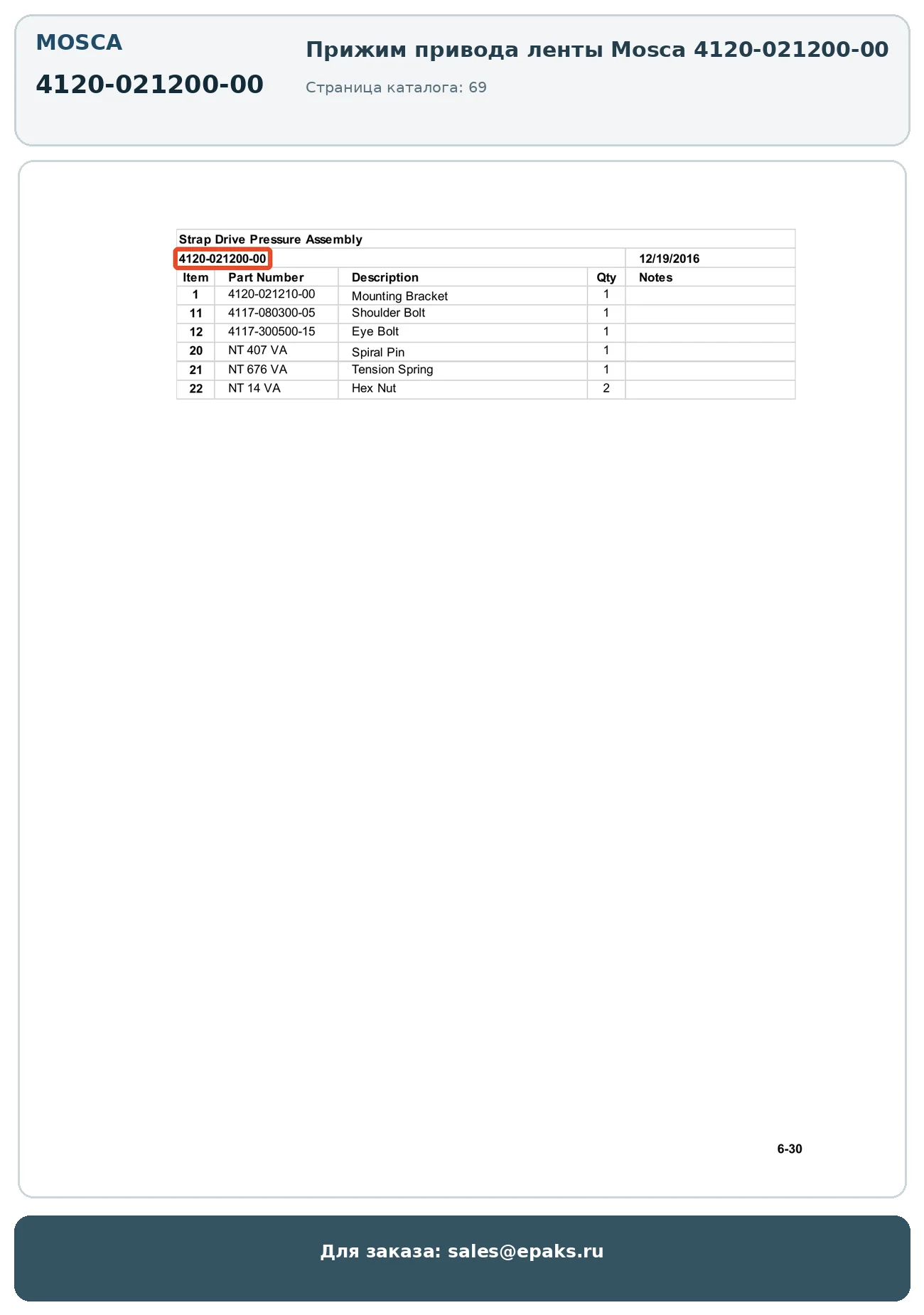 MOSCA

4120-021200-00

Прижим привода ленты Mosca 4120-021200-00

Страница каталога: 69

Strap Drive Pressure Assembly

4120-021200-00

12/19/2016

| Item | Part Number | Description | Qty | Notes |
|---|---|---|---|---|
| 1 | 4120-021210-00 | Mounting Bracket | 1 | |
| 11 | 4117-080300-05 | Shoulder Bolt | 1 | |
| 12 | 4117-300500-15 | Eye Bolt | 1 | |
| 20 | NT 407 VA | Spiral Pin | 1 | |
| 21 | NT 676 VA | Tension Spring | 1 | |
| 22 | NT 14 VA | Hex Nut | 2 | |

6-30

Для заказа: sales@epaks.ru